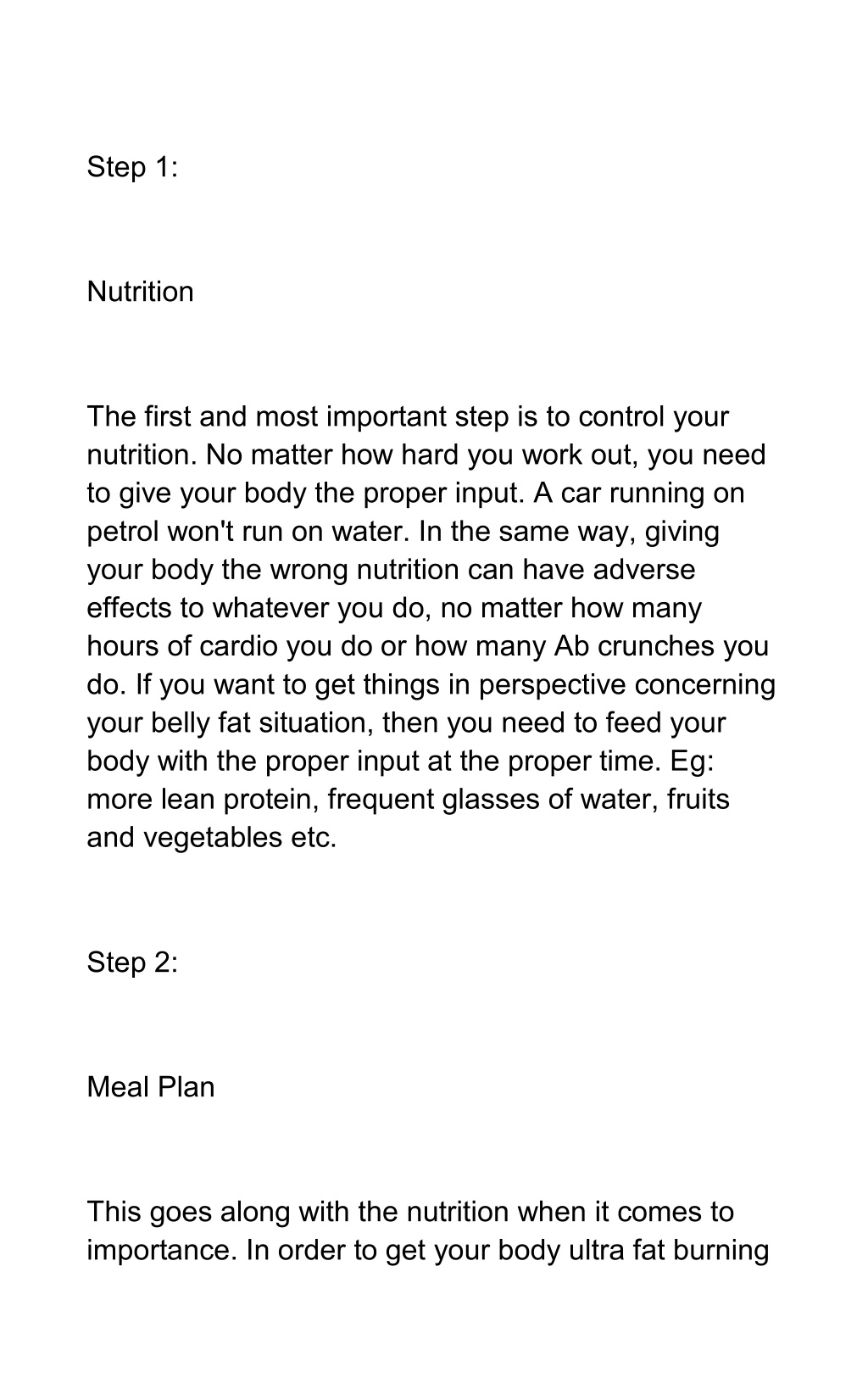 Step 1:

Nutrition

The first and most important step is to control your nutrition. No matter how hard you work out, you need to give your body the proper input. A car running on petrol won't run on water. In the same way, giving your body the wrong nutrition can have adverse effects to whatever you do, no matter how many hours of cardio you do or how many Ab crunches you do. If you want to get things in perspective concerning your belly fat situation, then you need to feed your body with the proper input at the proper time. Eg: more lean protein, frequent glasses of water, fruits and vegetables etc.

Step 2:

Meal Plan

This goes along with the nutrition when it comes to importance. In order to get your body ultra fat burning